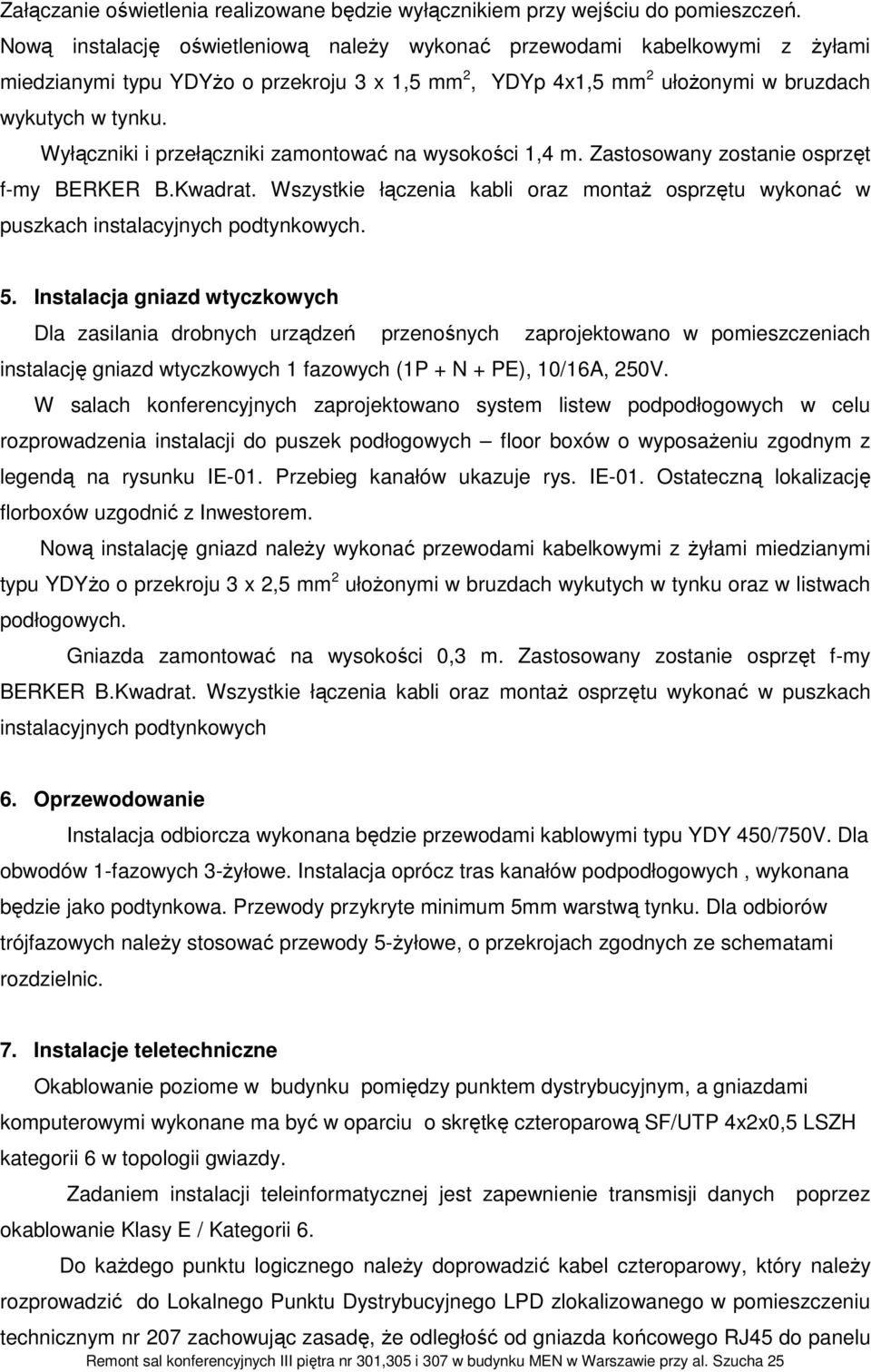 Załączanie oświetlenia realizowane będzie wyłącznikiem przy wejściu do pomieszczeń.
Nową instalację oświetleniową należy wykonać przewodami kabelkowymi z żyłami miedzianymi typu YDYżo o przekroju 3 x 1,5 mm$^2$, YDYp 4x1,5 mm$^2$ ułożonymi w bruzdach wykutych w tynku.

Wyłączniki i przełączniki zamontować na wysokości 1,4 m. Zastosowany zostanie osprzęt f-my BERKER B.Kwadrat. Wszystkie łączenia kabli oraz montaż osprzętu wykonać w puszkach instalacyjnych podtynkowych.

5. Instalacja gniazd wtyczkowych

Dla zasilania drobnych urządzeń przenośnych zaprojektowano w pomieszczeniach instalację gniazd wtyczkowych 1 fazowych (1P + N + PE), 10/16A, 250V.

W salach konferencyjnych zaprojektowano system listew podpodłogowych w celu rozprowadzenia instalacji do puszek podłogowych – floor boxów o wyposażeniu zgodnym z legendą na rysunku IE-01. Przebieg kanałów ukazuje rys. IE-01. Ostateczną lokalizację florboxów uzgodnić z Inwestorem.

Nową instalację gniazd należy wykonać przewodami kabelkowymi z żyłami miedzianymi typu YDYżo o przekroju 3 x 2,5 mm$^2$ ułożonymi w bruzdach wykutych w tynku oraz w listwach podłogowych.

Gniazda zamontować na wysokości 0,3 m. Zastosowany zostanie osprzęt f-my BERKER B.Kwadrat. Wszystkie łączenia kabli oraz montaż osprzętu wykonać w puszkach instalacyjnych podtynkowych

6. Oprzewodowanie

Instalacja odbiorcza wykonana będzie przewodami kablowymi typu YDY 450/750V. Dla obwodów 1-fazowych 3-żyłowe. Instalacja oprócz tras kanałów podpodłogowych , wykonana będzie jako podtynkowa. Przewody przykryte minimum 5mm warstwą tynku. Dla odbiorów trójfazowych należy stosować przewody 5-żyłowe, o przekrojach zgodnych ze schematami rozdzielnic.

7. Instalacje teletechniczne

Okablowanie poziome w budynku pomiędzy punktem dystrybucyjnym, a gniazdami komputerowymi wykonane ma być w oparciu o skrętkę czteroparową SF/UTP 4x2x0,5 LSZH kategorii 6 w topologii gwiazdy.

Zadaniem instalacji teleinformatycznej jest zapewnienie transmisji danych poprzez okablowanie Klasy E / Kategorii 6.

Do każdego punktu logicznego należy doprowadzić kabel czteroparowy, który należy rozprowadzić do Lokalnego Punktu Dystrybucyjnego LPD zlokalizowanego w pomieszczeniu technicznym nr 207 zachowując zasadę, że odległość od gniazda końcowego RJ45 do panelu

Remont sal konferencyjnych III piętra nr 301,305 i 307 w budynku MEN w Warszawie przy al. Szucha 25